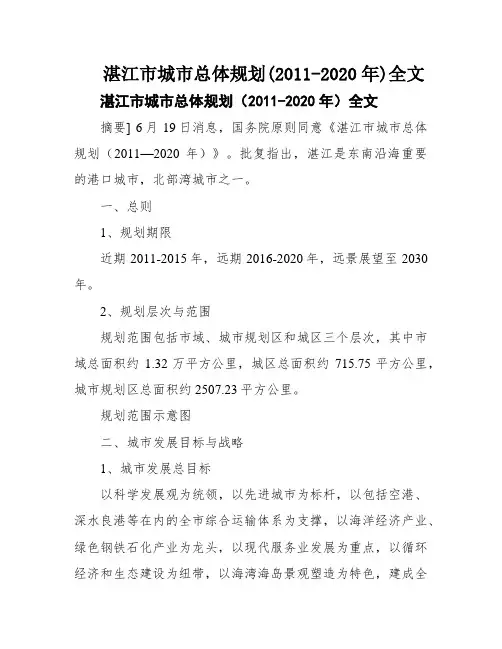 湛江市城市总体规划(2011-2020 年)全文

湛江市城市总体规划（2011-2020 年）全文

摘要] 6 月 19 日消息，国务院原则同意《湛江市城市总体规划（2011—2020 年）》。批复指出，湛江是东南沿海重要的港口城市，北部湾城市之一。

一、总则

1、规划期限

近期 2011-2015 年，远期 2016-2020 年，远景展望至 2030 年。

2、规划层次与范围

规划范围包括市域、城市规划区和城区三个层次，其中市域总面积约 1.32 万平方公里，城区总面积约 715.75 平方公里，城市规划区总面积约 2507.23 平方公里。

规划范围示意图

二、城市发展目标与战略

1、城市发展总目标

以科学发展观为统领，以先进城市为标杆，以包括空港、深水良港等在内的全市综合运输体系为支撑，以海洋经济产业、绿色钢铁石化产业为龙头，以现代服务业发展为重点，以循环经济和生态建设为纽带，以海湾海岛景观塑造为特色，建成全